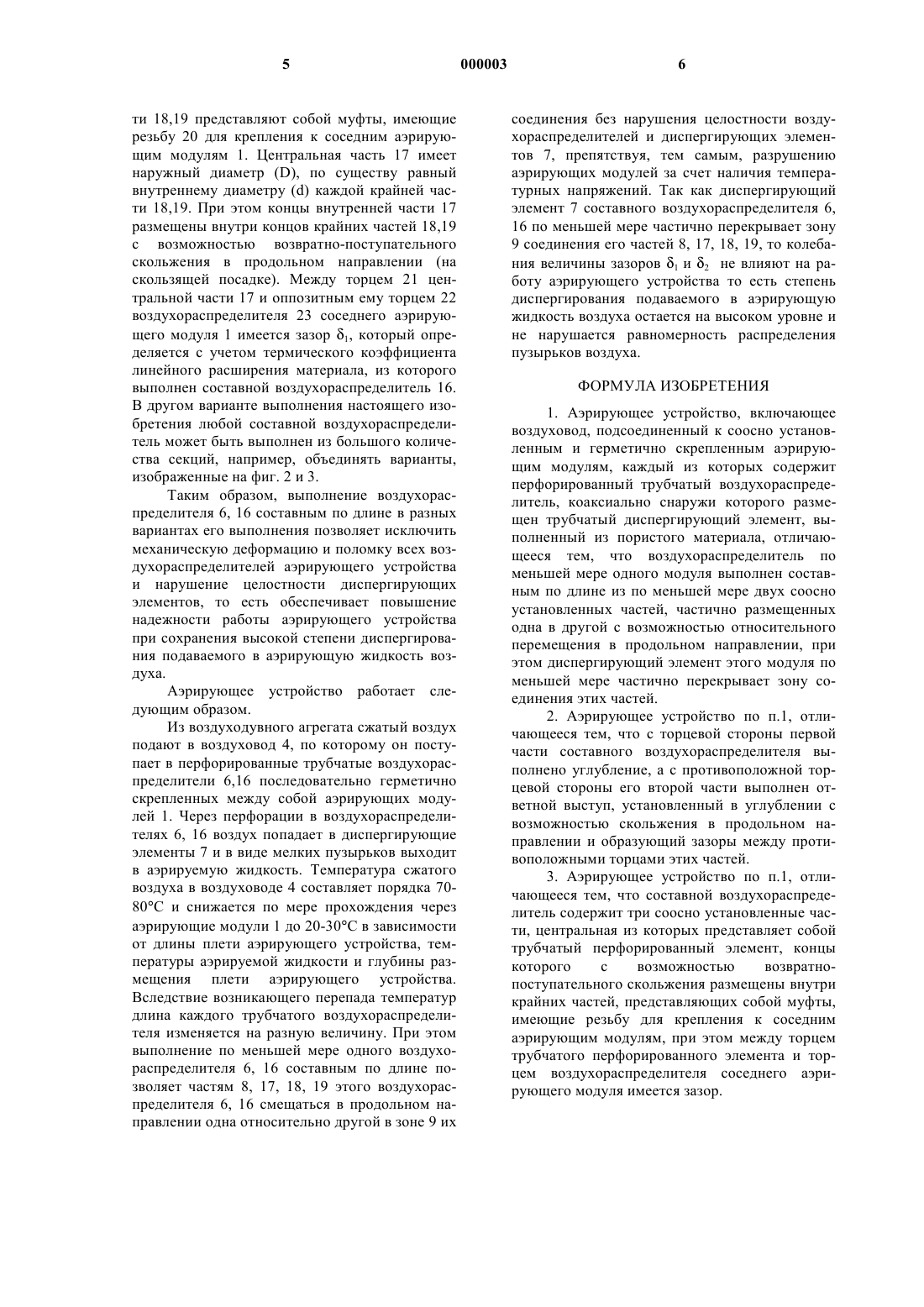 5

000003

6

ти 18,19 представляют собой муфты, имеющие резьбу 20 для крепления к соседним аэрирующим модулям 1. Центральная часть 17 имеет наружный диаметр (D), по существу равный внутреннему диаметру (d) каждой крайней части 18,19. При этом концы внутренней части 17 размещены внутри концов крайних частей 18,19 с возможностью возвратно-поступательного скольжения в продольном направлении (на скользящей посадке). Между торцем 21 центральной части 17 и оппозитным ему торцем 22 воздухораспределителя 23 соседнего аэрирующего модуля 1 имеется зазор $\delta_1$, который определяется с учетом термического коэффициента линейного расширения материала, из которого выполнен составной воздухораспределитель 16. В другом варианте выполнения настоящего изобретения любой составной воздухораспределитель может быть выполнен из большого количества секций, например, объединять варианты, изображенные на фиг. 2 и 3.

Таким образом, выполнение воздухораспределителя 6, 16 составным по длине в разных вариантах его выполнения позволяет исключить механическую деформацию и поломку всех воздухораспределителей аэрирующего устройства и нарушение целостности диспергирующих элементов, то есть обеспечивает повышение надежности работы аэрирующего устройства при сохранения высокой степени диспергирования подаваемого в аэрирующую жидкость воздуха.

Аэрирующее устройство работает следующим образом.

Из воздуходувного агрегата сжатый воздух подают в воздуховод 4, по которому он поступает в перфорированные трубчатые воздухораспределители 6,16 последовательно герметично скрепленных между собой аэрирующих модулей 1. Через перфорации в воздухораспределителях 6, 16 воздух попадает в диспергирующие элементы 7 и в виде мелких пузырьков выходит в аэрируемую жидкость. Температура сжатого воздуха в воздуховоде 4 составляет порядка 70-80°C и снижается по мере прохождения через аэрирующие модули 1 до 20-30°C в зависимости от длины плети аэрирующего устройства, температуры аэрируемой жидкости и глубины размещения плети аэрирующего устройства. Вследствие возникающего перепада температур длина каждого трубчатого воздухораспределителя изменяется на разную величину. При этом выполнение по меньшей мере одного воздухораспределителя 6, 16 составным по длине позволяет частям 8, 17, 18, 19 этого воздухораспределителя 6, 16 смещаться в продольном направлении одна относительно другой в зоне 9 их соединения без нарушения целостности воздухораспределителей и диспергирующих элементов 7, препятствуя, тем самым, разрушению аэрирующих модулей за счет наличия температурных напряжений. Так как диспергирующий элемент 7 составного воздухораспределителя 6, 16 по меньшей мере частично перекрывает зону 9 соединения его частей 8, 17, 18, 19, то колебания величины зазоров $\delta_1$ и $\delta_2$ не влияют на работу аэрирующего устройства то есть степень диспергирования подаваемого в аэрирующую жидкость воздуха остается на высоком уровне и не нарушается равномерность распределения пузырьков воздуха.

ФОРМУЛА ИЗОБРЕТЕНИЯ

1. Аэрирующее устройство, включающее воздуховод, подсоединенный к соосно установленным и герметично скрепленным аэрирующим модулям, каждый из которых содержит перфорированный трубчатый воздухораспределитель, коаксиально снаружи которого размещен трубчатый диспергирующий элемент, выполненный из пористого материала, отличающееся тем, что воздухораспределитель по меньшей мере одного модуля выполнен составным по длине из по меньшей мере двух соосно установленных частей, частично размещенных одна в другой с возможностью относительного перемещения в продольном направлении, при этом диспергирующий элемент этого модуля по меньшей мере частично перекрывает зону соединения этих частей.

2. Аэрирующее устройство по п.1, отличающееся тем, что с торцевой стороны первой части составного воздухораспределителя выполнено углубление, а с противоположной торцевой стороны его второй части выполнен ответной выступ, установленный в углублении с возможностью скольжения в продольном направлении и образующий зазоры между противоположными торцами этих частей.

3. Аэрирующее устройство по п.1, отличающееся тем, что составной воздухораспределитель содержит три соосно установленные части, центральная из которых представляет собой трубчатый перфорированный элемент, концы которого с возможностью возвратно-поступательного скольжения размещены внутри крайних частей, представляющих собой муфты, имеющие резьбу для крепления к соседним аэрирующим модулям, при этом между торцем трубчатого перфорированного элемента и торцем воздухораспределителя соседнего аэрирующего модуля имеется зазор.